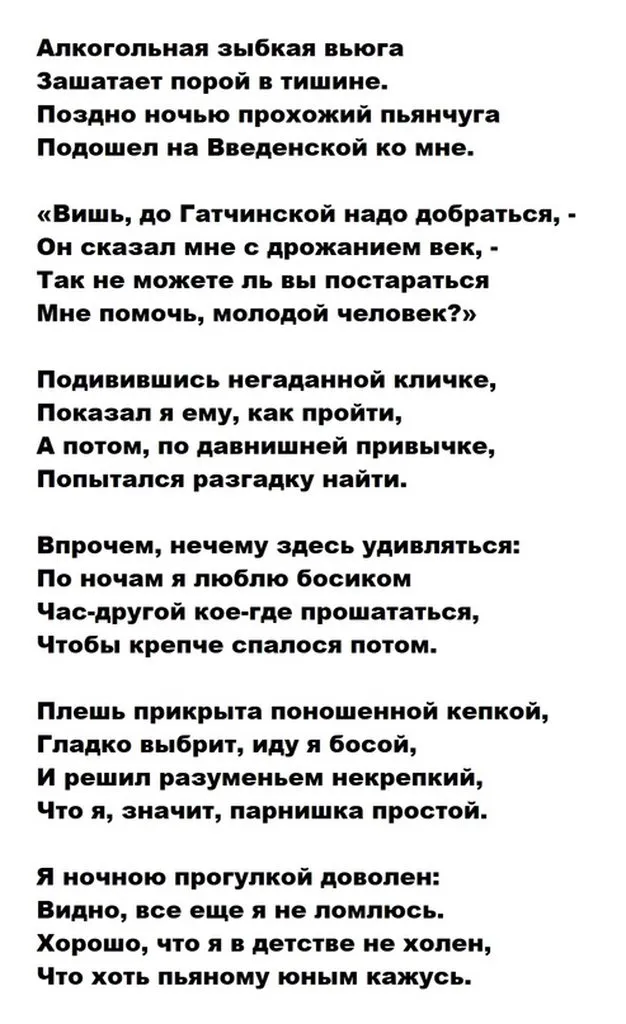 Алкогольная зыбкая вьюга
Зашатает порой в тишине.
Поздно ночью прохожий пьянчуга
Подошел на Введенской ко мне.

«Вишь, до Гатчинской надо добраться, -
Он сказал мне с дрожанием век, -
Так не можете ль вы постараться
Мне помочь, молодой человек?»

Подивившись негаданной кличке,
Показал я ему, как пройти,
А потом, по давнишней привычке,
Попытался разгадку найти.

Впрочем, нечему здесь удивляться:
По ночам я люблю босиком
Час-другой кое-где прошататься,
Чтобы крепче спалося потом.

Плешь прикрыта поношенной кепкой,
Гладко выбрит, иду я босой,
И решил разуменьем некрепкий,
Что я, значит, парнишка простой.

Я ночною прогулкой доволен:
Видно, все еще я не ломлюсь.
Хорошо, что я в детстве не холен,
Что хоть пьяному юным кажусь.